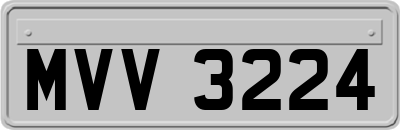 MVV 3224